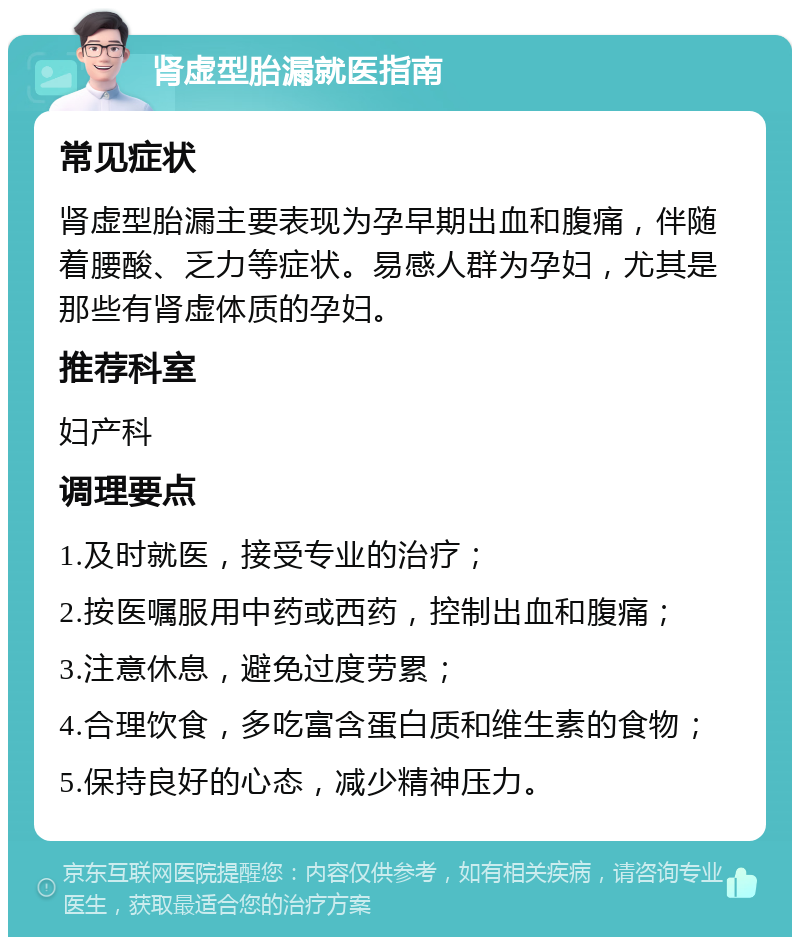 肾虚型胎漏就医指南

常见症状

肾虚型胎漏主要表现为孕早期出血和腹痛，伴随着腰酸、乏力等症状。易感人群为孕妇，尤其是那些有肾虚体质的孕妇。

推荐科室

妇产科

调理要点

1.及时就医，接受专业的治疗；

2.按医嘱服用中药或西药，控制出血和腹痛；

3.注意休息，避免过度劳累；

4.合理饮食，多吃富含蛋白质和维生素的食物；

5.保持良好的心态，减少精神压力。

京东互联网医院提醒您：内容仅供参考，如有相关疾病，请咨询专业医生，获取最适合您的治疗方案